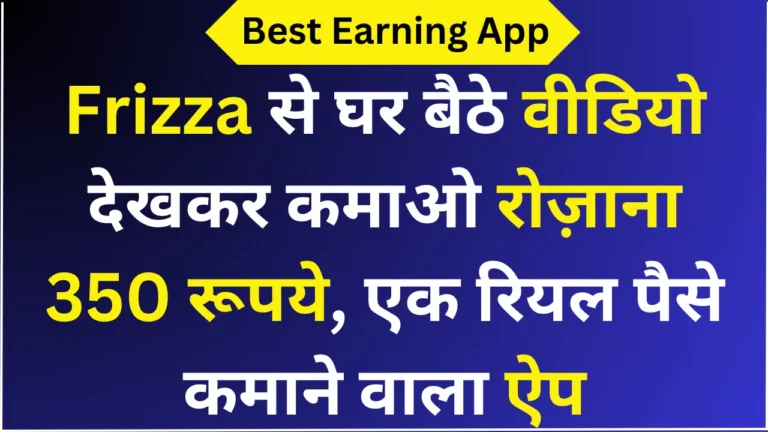 Best Earning App

Frizza से घर बैठे वीडियो देखकर कमाओ रोज़ाना 350 रूपये, एक रियल पैसे कमाने वाला ऐप